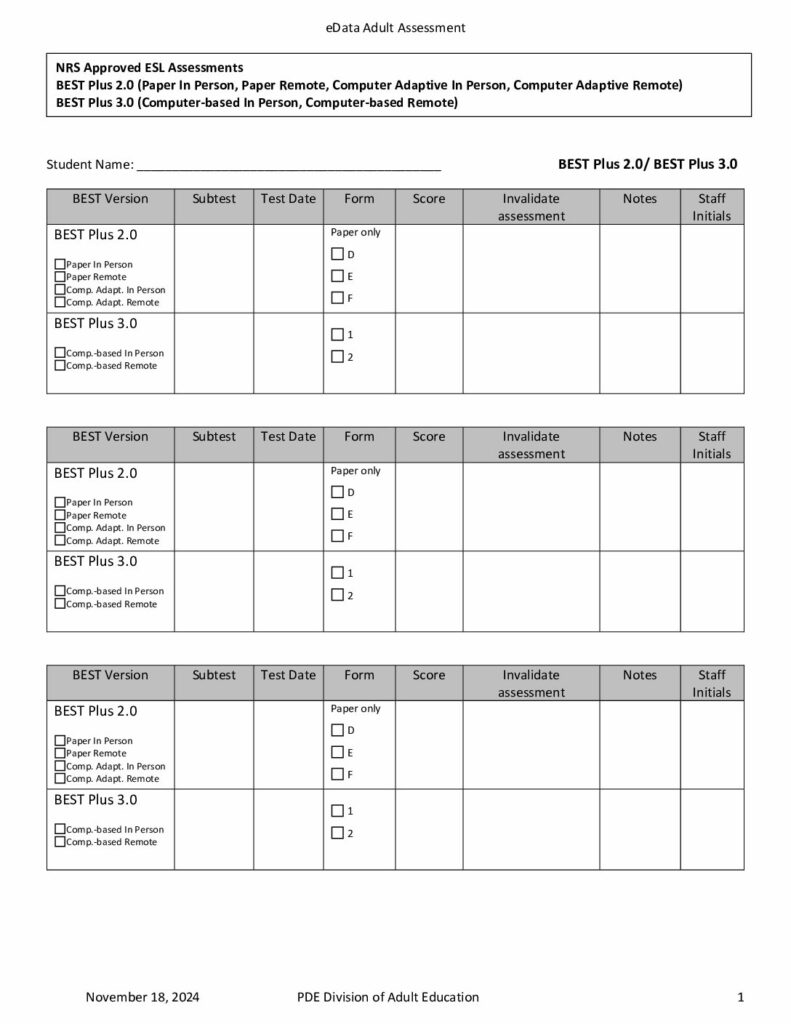 eData Adult Assessment

NRS Approved ESL Assessments
BEST Plus 2.0 (Paper In Person, Paper Remote, Computer Adaptive In Person, Computer Adaptive Remote)
BEST Plus 3.0 (Computer-based In Person, Computer-based Remote)

Student Name: ____________________________________________ BEST Plus 2.0/ BEST Plus 3.0

| BEST Version | Subtest | Test Date | Form | Score | Invalidate assessment | Notes | Staff Initials |
|---|---|---|---|---|---|---|---|
| BEST Plus 2.0 ☐ Paper In Person ☐ Paper Remote ☐ Comp. Adapt. In Person ☐ Comp. Adapt. Remote | | | Paper only ☐ D ☐ E ☐ F | | | | |
| BEST Plus 3.0 ☐ Comp.-based In Person ☐ Comp.-based Remote | | | ☐ 1 ☐ 2 | | | | |

| BEST Version | Subtest | Test Date | Form | Score | Invalidate assessment | Notes | Staff Initials |
|---|---|---|---|---|---|---|---|
| BEST Plus 2.0 ☐ Paper In Person ☐ Paper Remote ☐ Comp. Adapt. In Person ☐ Comp. Adapt. Remote | | | Paper only ☐ D ☐ E ☐ F | | | | |
| BEST Plus 3.0 ☐ Comp.-based In Person ☐ Comp.-based Remote | | | ☐ 1 ☐ 2 | | | | |

| BEST Version | Subtest | Test Date | Form | Score | Invalidate assessment | Notes | Staff Initials |
|---|---|---|---|---|---|---|---|
| BEST Plus 2.0 ☐ Paper In Person ☐ Paper Remote ☐ Comp. Adapt. In Person ☐ Comp. Adapt. Remote | | | Paper only ☐ D ☐ E ☐ F | | | | |
| BEST Plus 3.0 ☐ Comp.-based In Person ☐ Comp.-based Remote | | | ☐ 1 ☐ 2 | | | | |

November 18, 2024 PDE Division of Adult Education 1